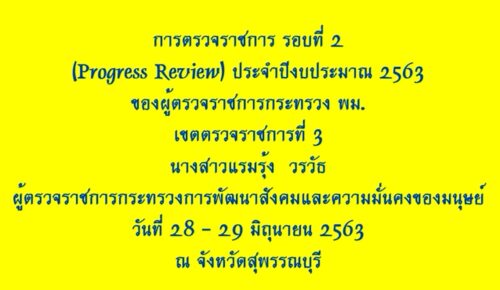 การตรวจราชการ รอบที่ 2
(Progress Review) ประจำปีงบประมาณ 2563
ของผู้ตรวจราชการกระทรวง พม.
เขตตรวจราชการที่ 3
นางสาวแรมรุ้ง วรวัธ
ผู้ตรวจราชการกระทรวงการพัฒนาสังคมและความมั่นคงของมนุษย์
วันที่ 28 – 29 มิถุนายน 2563
ณ จังหวัดสุพรรณบุรี